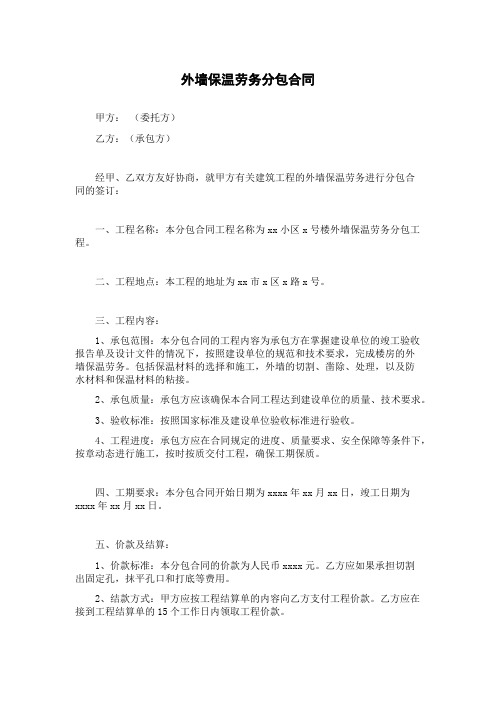 外墙保温劳务分包合同

甲方：（委托方）

乙方：（承包方）

经甲、乙双方友好协商，就甲方有关建筑工程的外墙保温劳务进行分包合同的签订：

一、工程名称：本分包合同工程名称为 xx 小区 x 号楼外墙保温劳务分包工程。

二、工程地点：本工程的地址为 xx 市 x 区 x 路 x 号。

三、工程内容：

1、承包范围：本分包合同的工程内容为承包方在掌握建设单位的竣工验收报告单及设计文件的情况下，按照建设单位的规范和技术要求，完成楼房的外墙保温劳务。包括保温材料的选择和施工，外墙的切割、凿除、处理，以及防水材料和保温材料的粘接。

2、承包质量：承包方应该确保本合同工程达到建设单位的质量、技术要求。

3、验收标准：按照国家标准及建设单位验收标准进行验收。

4、工程进度：承包方应在合同规定的进度、质量要求、安全保障等条件下，按章动态进行施工，按时按质交付工程，确保工期保质。

四、工期要求：本分包合同开始日期为 xxxx 年 xx 月 xx 日，竣工日期为 xxxx 年 xx 月 xx 日。

五、价款及结算：

1、价款标准：本分包合同的价款为人民币 xxxx 元。乙方应如果承担切割出固定孔，抹平孔口和打底等费用。

2、结款方式：甲方应按工程结算单的内容向乙方支付工程价款。乙方应在接到工程结算单的 15 个工作日内领取工程价款。